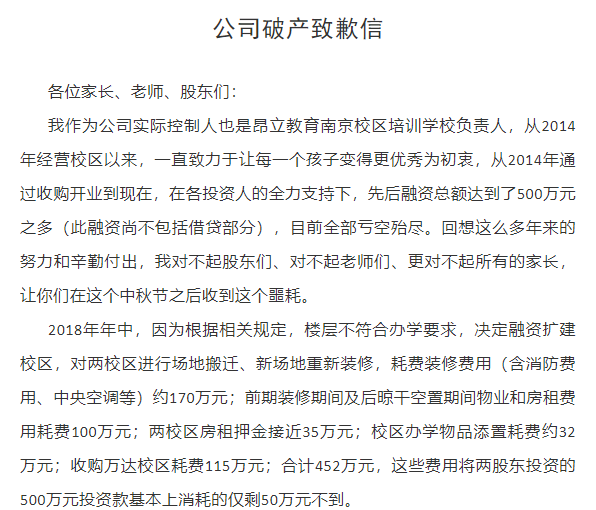 公司破产致歉信

各位家长、老师、股东们：

我作为公司实际控制人也是昂立教育南京校区培训学校负责人，从2014年经营校区以来，一直致力于让每一个孩子变得更优秀为初衷，从2014年通过收购开业到现在，在各投资人的全力支持下，先后融资总额达到了500万元之多（此融资尚不包括借贷部分），目前全部亏空殆尽。回想这么多年来的努力和辛勤付出，我对不起股东们、对不起老师们、更对不起所有的家长，让你们在这个中秋节之后收到这个噩耗。

2018年年中，因为根据相关规定，楼层不符合办学要求，决定融资扩建校区，对两校区进行场地搬迁、新场地重新装修，耗费装修费用（含消防费用、中央空调等）约170万元；前期装修期间及后晾干空置期间物业和房租费用耗费100万元；两校区房租押金接近35万元；校区办学物品添置耗费约32万元；收购万达校区耗费115万元；合计452万元，这些费用将两股东投资的500万元投资款基本上消耗的仅剩50万元不到。